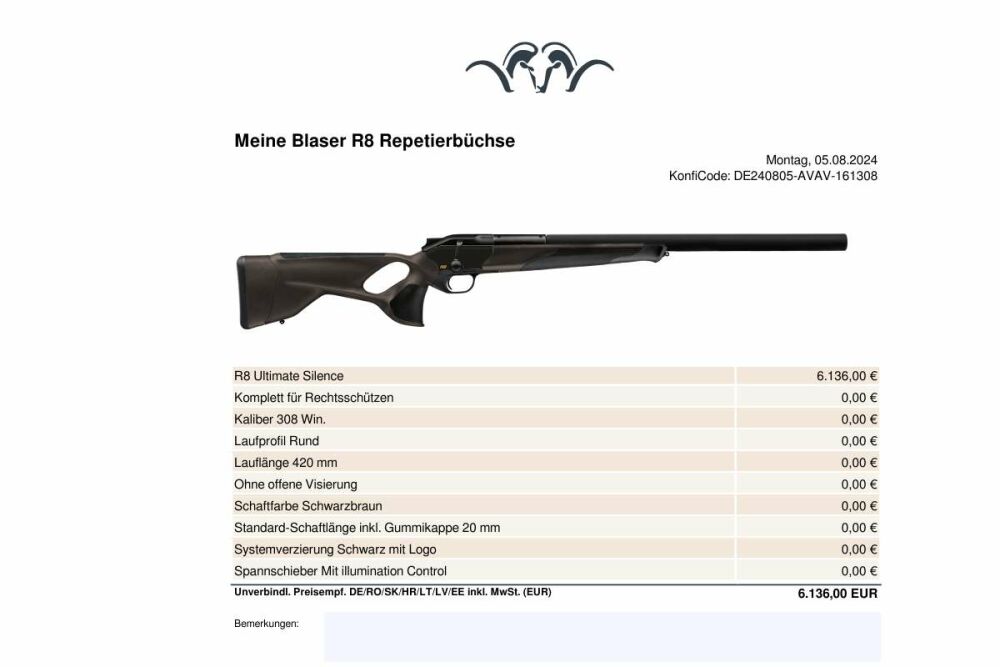 Meine Blaser R8 Repetierbüchse

Montag, 05.08.2024
KonfiCode: DE240805-AVAV-161308

| | |
|---|---|
| R8 Ultimate Silence | 6.136,00 € |
| Komplett für Rechtsschützen | 0,00 € |
| Kaliber 308 Win. | 0,00 € |
| Laufprofil Rund | 0,00 € |
| Lauflänge 420 mm | 0,00 € |
| Ohne offene Visierung | 0,00 € |
| Schaftfarbe Schwarzbraun | 0,00 € |
| Standard-Schaftlänge inkl. Gummikappe 20 mm | 0,00 € |
| Systemverzierung Schwarz mit Logo | 0,00 € |
| Spannschieber Mit illumination Control | 0,00 € |
| Unverbindl. Preisempf. DE/RO/SK/HR/LT/LV/EE inkl. MwSt. (EUR) | 6.136,00 EUR |

Bemerkungen: